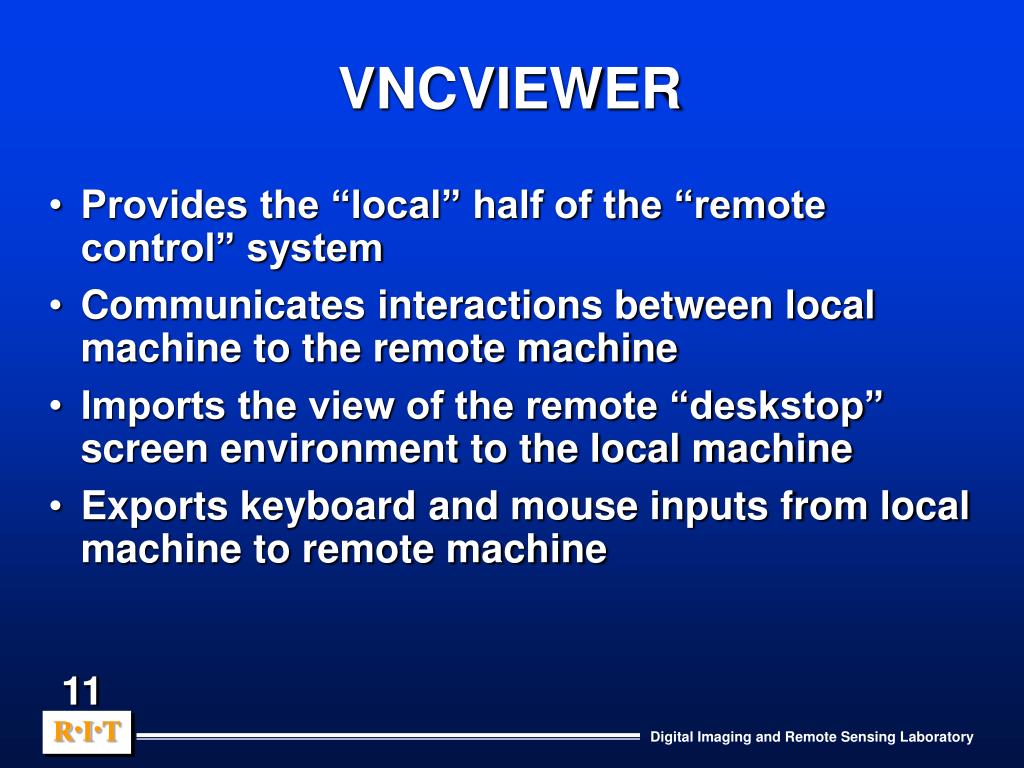 VNCVIEWER

• Provides the “local” half of the “remote control” system
• Communicates interactions between local machine to the remote machine
• Imports the view of the remote “deskstop” screen environment to the local machine
• Exports keyboard and mouse inputs from local machine to remote machine

11

R·I·T

Digital Imaging and Remote Sensing Laboratory